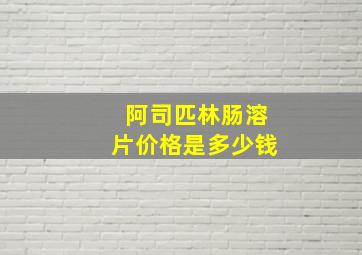 阿司匹林肠溶片价格是多少钱